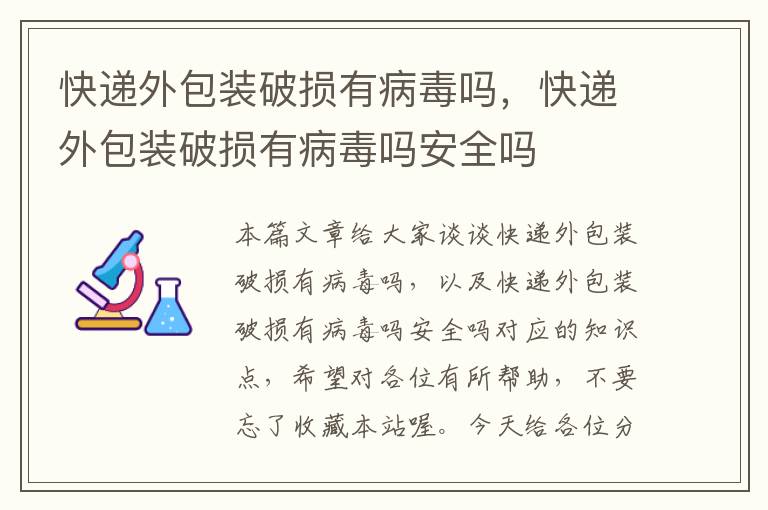 快递外包装破损有病毒吗，快递外包装破损有病毒吗安全吗

本篇文章给大家谈谈快递外包装破损有病毒吗，以及快递外包装破损有病毒吗安全吗对应的知识点，希望对各位有所帮助，不要忘了收藏本站喔。今天给各位分